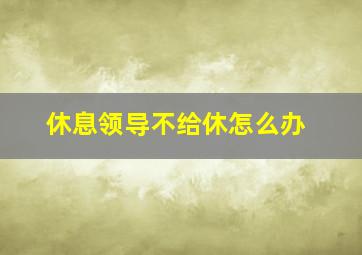 休息领导不给休怎么办